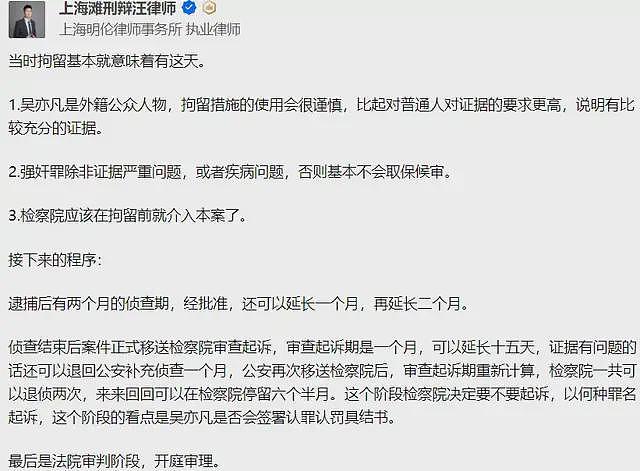 上海滩刑辩汪律师
上海明伦律师事务所 执业律师

当时拘留基本就意味着有这天。

1.吴亦凡是外籍公众人物，拘留措施的使用会很谨慎，比起对普通人对证据的要求更高，说明有比较充分的证据。

2.强奸罪除非证据严重问题，或者疾病问题，否则基本不会取保候审。

3.检察院应该在拘留前就介入本案了。

接下来的程序：

逮捕后有两个月的侦查期，经批准，还可以延长一个月，再延长二个月。

侦查结束后案件正式移送检察院审查起诉，审查起诉期是一个月，可以延长十五天，证据有问题的话还可以退回公安补充侦查一个月，公安再次移送检察院后，审查起诉期重新计算，检察院一共可以退侦两次，来来回回可以在检察院停留六个半月。这个阶段检察院决定要不要起诉，以何种罪名起诉，这个阶段的看点是吴亦凡是否会签署认罪认罚具结书。

最后是法院审判阶段，开庭审理。